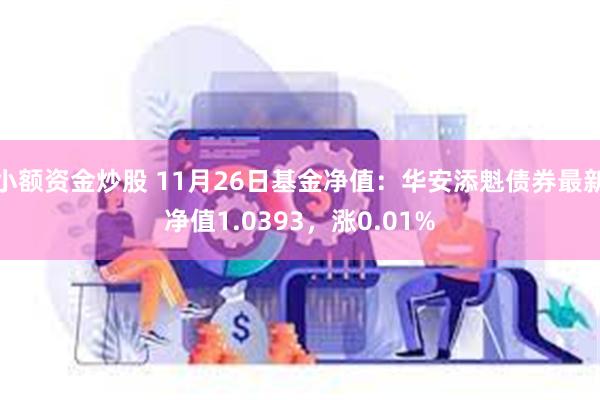 小额资金炒股 11月26日基金净值：华安添魁债券最新净值1.0393，涨0.01%

$